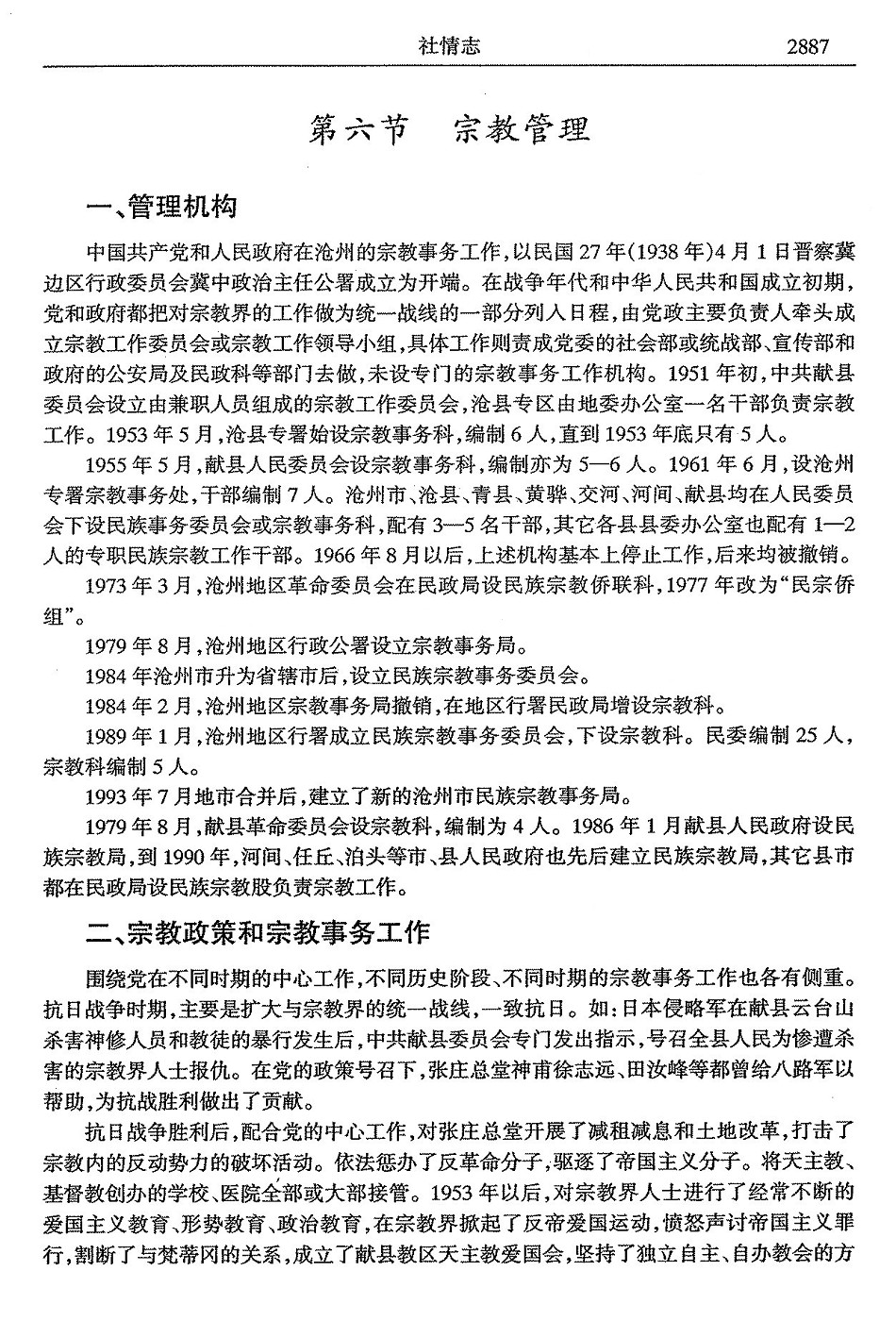 社情志 2887

第六节　宗教管理

一、管理机构

中国共产党和人民政府在沧州的宗教事务工作，以民国27年(1938年)4月1日晋察冀边区行政委员会冀中政治主任公署成立为开端。在战争年代和中华人民共和国成立初期，党和政府都把对宗教界的工作做为统一战线的一部分列入日程，由党政主要负责人牵头成立宗教工作委员会或宗教工作领导小组，具体工作则责成党委的社会部或统战部、宣传部和政府的公安局及民政科等部门去做，未设专门的宗教事务工作机构。1951年初，中共献县委员会设立由兼职人员组成的宗教工作委员会，沧县专区由地委办公室一名干部负责宗教工作。1953年5月，沧县专署始设宗教事务科，编制6人，直到1953年底只有5人。

1955年5月，献县人民委员会设宗教事务科，编制亦为5—6人。1961年6月，设沧州专署宗教事务处，干部编制7人。沧州市、沧县、青县、黄骅、交河、河间、献县均在人民委员会下设民族事务委员会或宗教事务科，配有3—5名干部，其它各县县委办公室也配有1—2人的专职民族宗教工作干部。1966年8月以后，上述机构基本上停止工作，后来均被撤销。

1973年3月，沧州地区革命委员会在民政局设民族宗教侨联科，1977年改为“民宗侨组”。

1979年8月，沧州地区行政公署设立宗教事务局。

1984年沧州市升为省辖市后，设立民族宗教事务委员会。

1984年2月，沧州地区宗教事务局撤销，在地区行署民政局增设宗教科。

1989年1月，沧州地区行署成立民族宗教事务委员会，下设宗教科。民委编制25人，宗教科编制5人。

1993年7月地市合并后，建立了新的沧州市民族宗教事务局。

1979年8月，献县革命委员会设宗教科，编制为4人。1986年1月献县人民政府设民族宗教局，到1990年，河间、任丘、泊头等市、县人民政府也先后建立民族宗教局，其它县市都在民政局设民族宗教股负责宗教工作。

二、宗教政策和宗教事务工作

围绕党在不同时期的中心工作，不同历史阶段、不同时期的宗教事务工作也各有侧重。抗日战争时期，主要是扩大与宗教界的统一战线，一致抗日。如：日本侵略军在献县云台山杀害神修人员和教徒的暴行发生后，中共献县委员会专门发出指示，号召全县人民为惨遭杀害的宗教界人士报仇。在党的政策号召下，张庄总堂神甫徐志远、田汝峰等都曾给八路军以帮助，为抗战胜利做出了贡献。

抗日战争胜利后，配合党的中心工作，对张庄总堂开展了减租减息和土地改革，打击了宗教内的反动势力的破坏活动。依法惩办了反革命分子，驱逐了帝国主义分子。将天主教、基督教创办的学校、医院全部或大部接管。1953年以后，对宗教界人士进行了经常不断的爱国主义教育、形势教育、政治教育，在宗教界掀起了反帝爱国运动，愤怒声讨帝国主义罪行，割断了与梵蒂冈的关系，成立了献县教区天主教爱国会，坚持了独立自主、自办教会的方